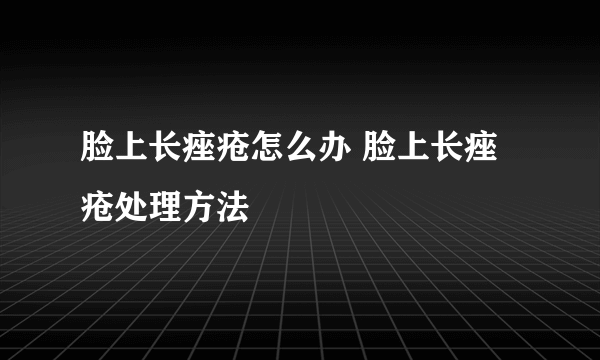 脸上长痤疮怎么办 脸上长痤疮处理方法